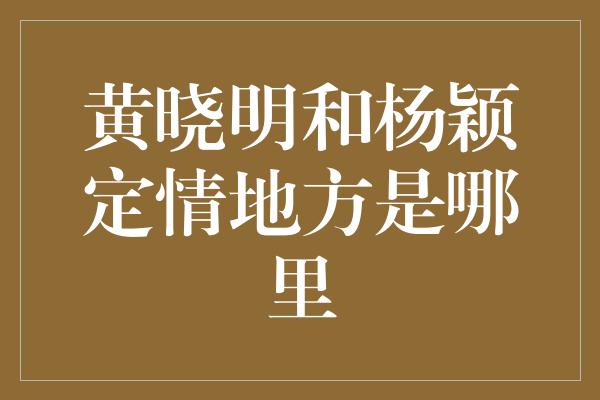 黄晓明和杨颖定情地方是哪里